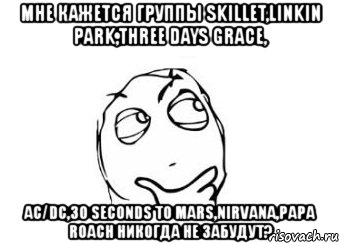 МНЕ КАЖЕТСЯ ГРУППЫ SKILLET,LINKIN PARK,THREE DAYS GRACE,

AC/DC,30 SECONDS TO MARS,NIRVANA,PAPA ROACH НИКОГДА НЕ ЗАБУДУТ?

risovach.ru